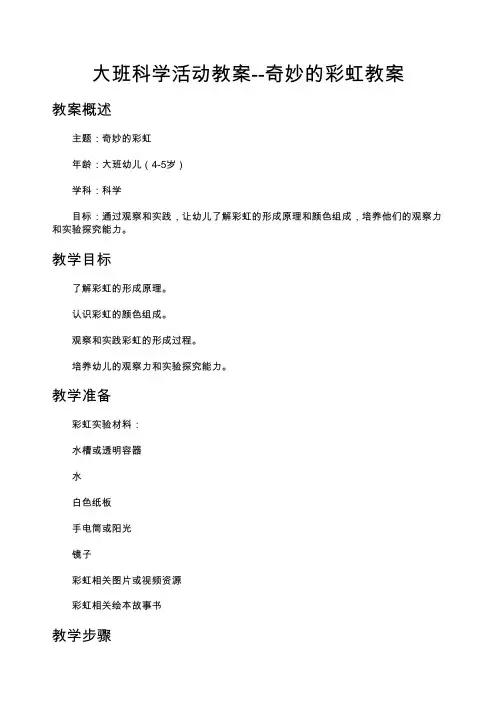 大班科学活动教案--奇妙的彩虹教案

教案概述

主题：奇妙的彩虹

年龄：大班幼儿（4-5岁）

学科：科学

目标：通过观察和实践，让幼儿了解彩虹的形成原理和颜色组成，培养他们的观察力和实验探究能力。

教学目标

了解彩虹的形成原理。

认识彩虹的颜色组成。

观察和实践彩虹的形成过程。

培养幼儿的观察力和实验探究能力。

教学准备

彩虹实验材料：

水槽或透明容器

水

白色纸板

手电筒或阳光

镜子

彩虹相关图片或视频资源

彩虹相关绘本故事书

教学步骤